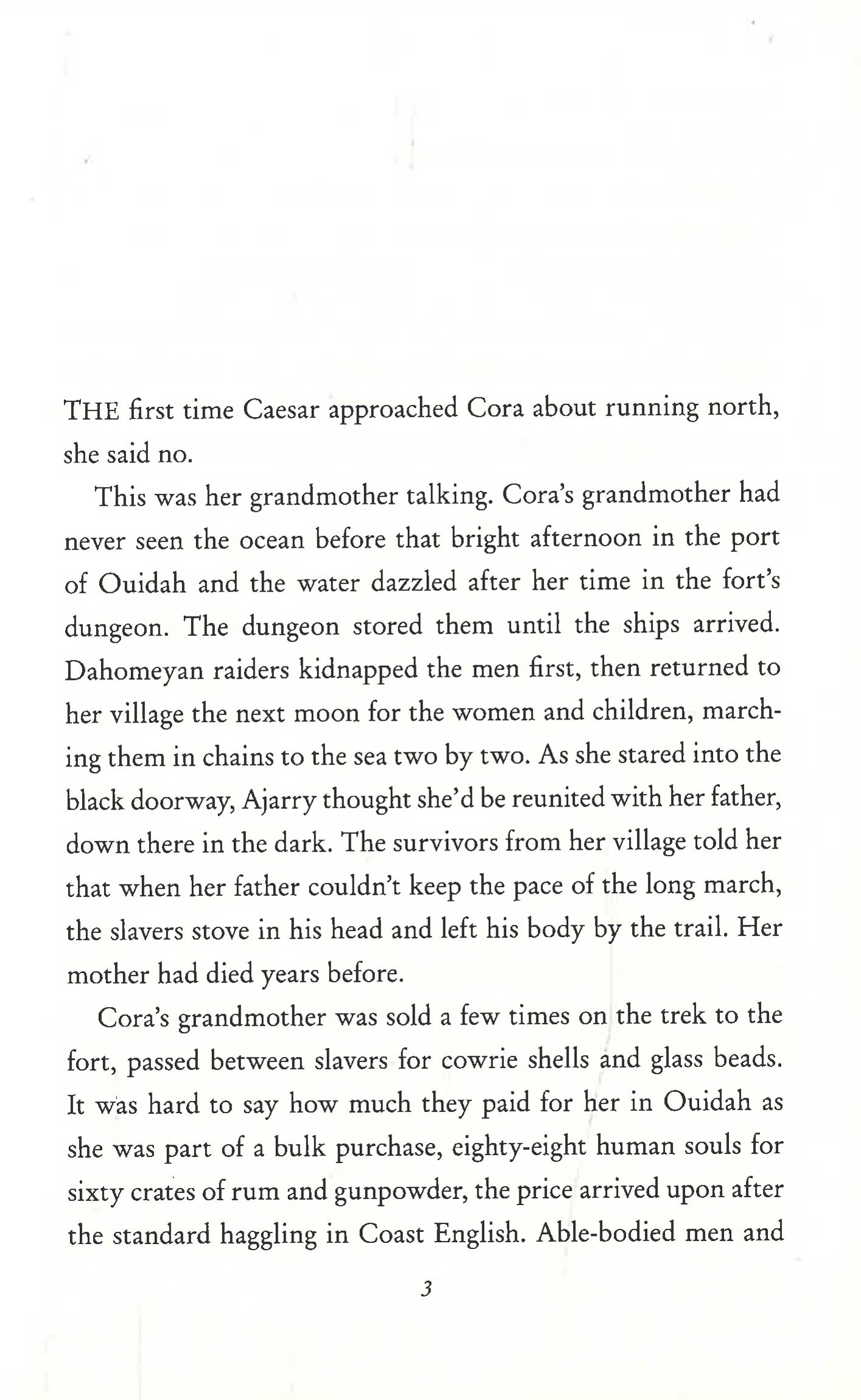 THE first time Caesar approached Cora about running north, she said no.

This was her grandmother talking. Cora's grandmother had never seen the ocean before that bright afternoon in the port of Ouidah and the water dazzled after her time in the fort's dungeon. The dungeon stored them until the ships arrived. Dahomeyan raiders kidnapped the men first, then returned to her village the next moon for the women and children, marching them in chains to the sea two by two. As she stared into the black doorway, Ajarry thought she'd be reunited with her father, down there in the dark. The survivors from her village told her that when her father couldn't keep the pace of the long march, the slavers stove in his head and left his body by the trail. Her mother had died years before.

Cora's grandmother was sold a few times on the trek to the fort, passed between slavers for cowrie shells and glass beads. It was hard to say how much they paid for her in Ouidah as she was part of a bulk purchase, eighty-eight human souls for sixty crates of rum and gunpowder, the price arrived upon after the standard haggling in Coast English. Able-bodied men and

3